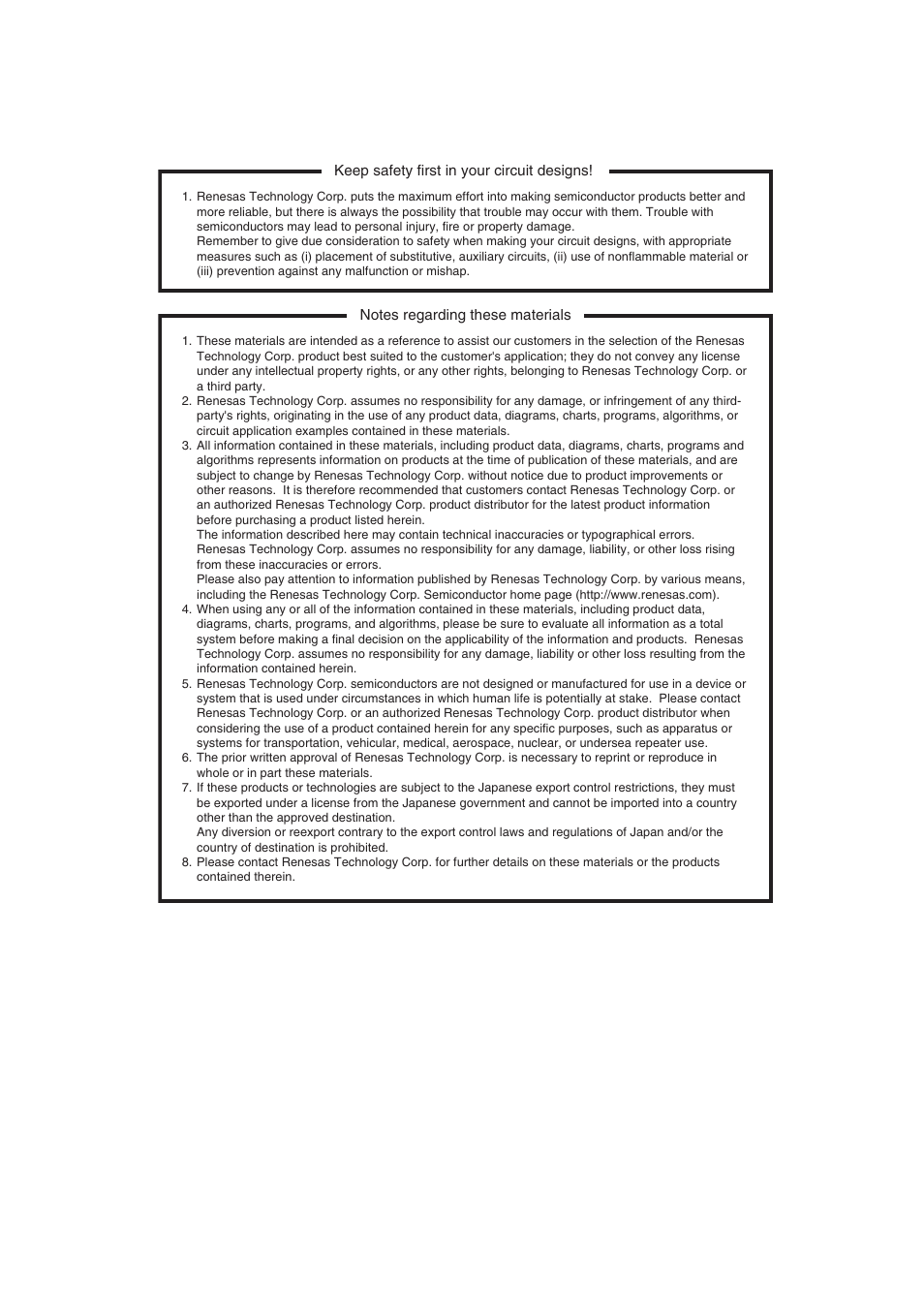 Keep safety first in your circuit designs!

1. Renesas Technology Corp. puts the maximum effort into making semiconductor products better and more reliable, but there is always the possibility that trouble may occur with them. Trouble with semiconductors may lead to personal injury, fire or property damage.
Remember to give due consideration to safety when making your circuit designs, with appropriate measures such as (i) placement of substitutive, auxiliary circuits, (ii) use of nonflammable material or (iii) prevention against any malfunction or mishap.

Notes regarding these materials

1. These materials are intended as a reference to assist our customers in the selection of the Renesas Technology Corp. product best suited to the customer's application; they do not convey any license under any intellectual property rights, or any other rights, belonging to Renesas Technology Corp. or a third party.
2. Renesas Technology Corp. assumes no responsibility for any damage, or infringement of any third-party's rights, originating in the use of any product data, diagrams, charts, programs, algorithms, or circuit application examples contained in these materials.
3. All information contained in these materials, including product data, diagrams, charts, programs and algorithms represents information on products at the time of publication of these materials, and are subject to change by Renesas Technology Corp. without notice due to product improvements or other reasons. It is therefore recommended that customers contact Renesas Technology Corp. or an authorized Renesas Technology Corp. product distributor for the latest product information before purchasing a product listed herein.
The information described here may contain technical inaccuracies or typographical errors. Renesas Technology Corp. assumes no responsibility for any damage, liability, or other loss rising from these inaccuracies or errors.
Please also pay attention to information published by Renesas Technology Corp. by various means, including the Renesas Technology Corp. Semiconductor home page (http://www.renesas.com).
4. When using any or all of the information contained in these materials, including product data, diagrams, charts, programs, and algorithms, please be sure to evaluate all information as a total system before making a final decision on the applicability of the information and products. Renesas Technology Corp. assumes no responsibility for any damage, liability or other loss resulting from the information contained herein.
5. Renesas Technology Corp. semiconductors are not designed or manufactured for use in a device or system that is used under circumstances in which human life is potentially at stake. Please contact Renesas Technology Corp. or an authorized Renesas Technology Corp. product distributor when considering the use of a product contained herein for any specific purposes, such as apparatus or systems for transportation, vehicular, medical, aerospace, nuclear, or undersea repeater use.
6. The prior written approval of Renesas Technology Corp. is necessary to reprint or reproduce in whole or in part these materials.
7. If these products or technologies are subject to the Japanese export control restrictions, they must be exported under a license from the Japanese government and cannot be imported into a country other than the approved destination.
Any diversion or reexport contrary to the export control laws and regulations of Japan and/or the country of destination is prohibited.
8. Please contact Renesas Technology Corp. for further details on these materials or the products contained therein.